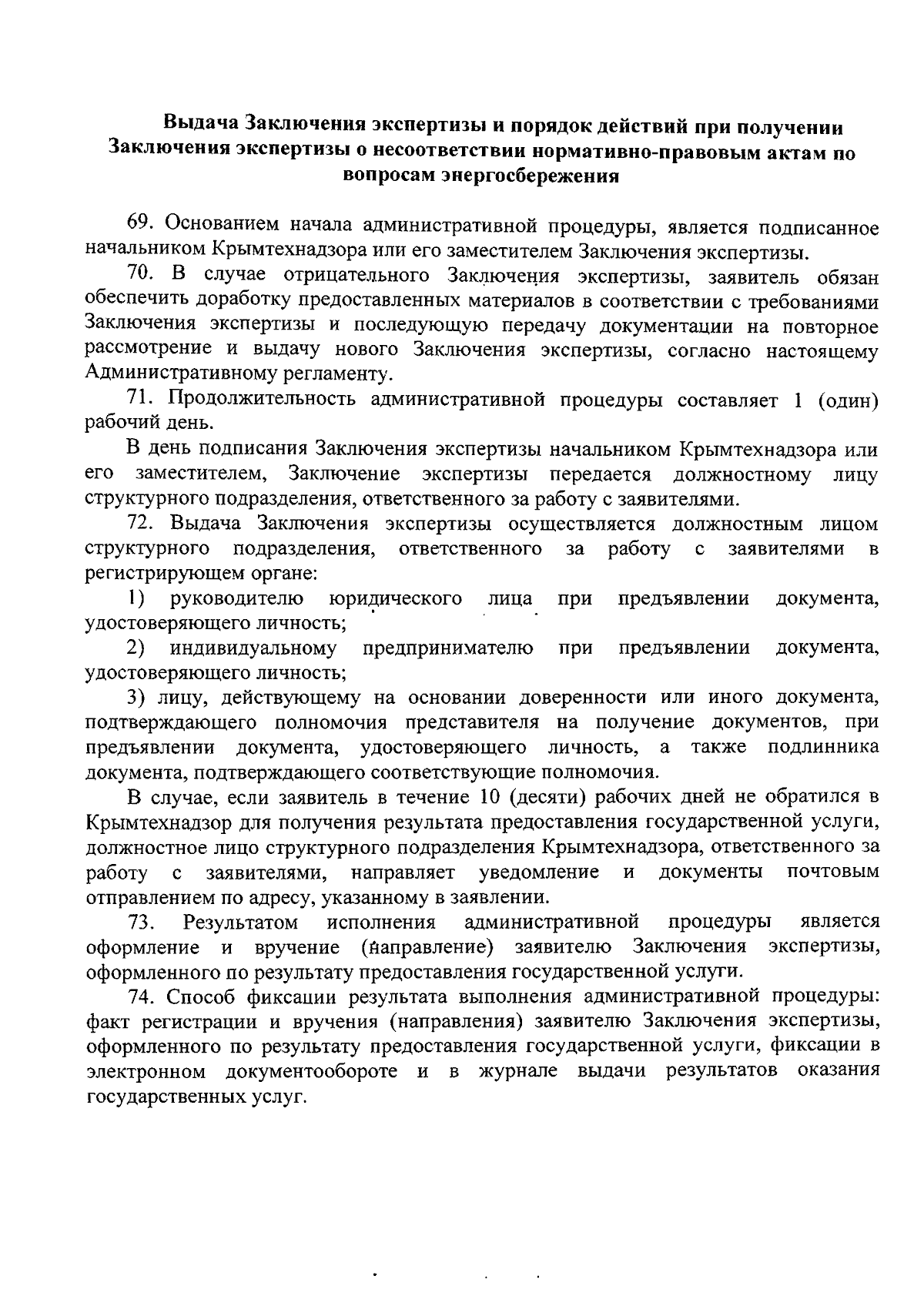 Выдача Заключения экспертизы и порядок действий при получении Заключения экспертизы о несоответствии нормативно-правовым актам по вопросам энергосбережения

69. Основанием начала административной процедуры, является подписанное начальником Крымтехнадзора или его заместителем Заключения экспертизы.

70. В случае отрицательного Заключения экспертизы, заявитель обязан обеспечить доработку предоставленных материалов в соответствии с требованиями Заключения экспертизы и последующую передачу документации на повторное рассмотрение и выдачу нового Заключения экспертизы, согласно настоящему Административному регламенту.

71. Продолжительность административной процедуры составляет 1 (один) рабочий день.

В день подписания Заключения экспертизы начальником Крымтехнадзора или его заместителем, Заключение экспертизы передается должностному лицу структурного подразделения, ответственного за работу с заявителями.

72. Выдача Заключения экспертизы осуществляется должностным лицом структурного подразделения, ответственного за работу с заявителями в регистрирующем органе:

1) руководителю юридического лица при предъявлении документа, удостоверяющего личность;

2) индивидуальному предпринимателю при предъявлении документа, удостоверяющего личность;

3) лицу, действующему на основании доверенности или иного документа, подтверждающего полномочия представителя на получение документов, при предъявлении документа, удостоверяющего личность, а также подлинника документа, подтверждающего соответствующие полномочия.

В случае, если заявитель в течение 10 (десяти) рабочих дней не обратился в Крымтехнадзор для получения результата предоставления государственной услуги, должностное лицо структурного подразделения Крымтехнадзора, ответственного за работу с заявителями, направляет уведомление и документы почтовым отправлением по адресу, указанному в заявлении.

73. Результатом исполнения административной процедуры является оформление и вручение (направление) заявителю Заключения экспертизы, оформленного по результату предоставления государственной услуги.

74. Способ фиксации результата выполнения административной процедуры: факт регистрации и вручения (направления) заявителю Заключения экспертизы, оформленного по результату предоставления государственной услуги, фиксации в электронном документообороте и в журнале выдачи результатов оказания государственных услуг.